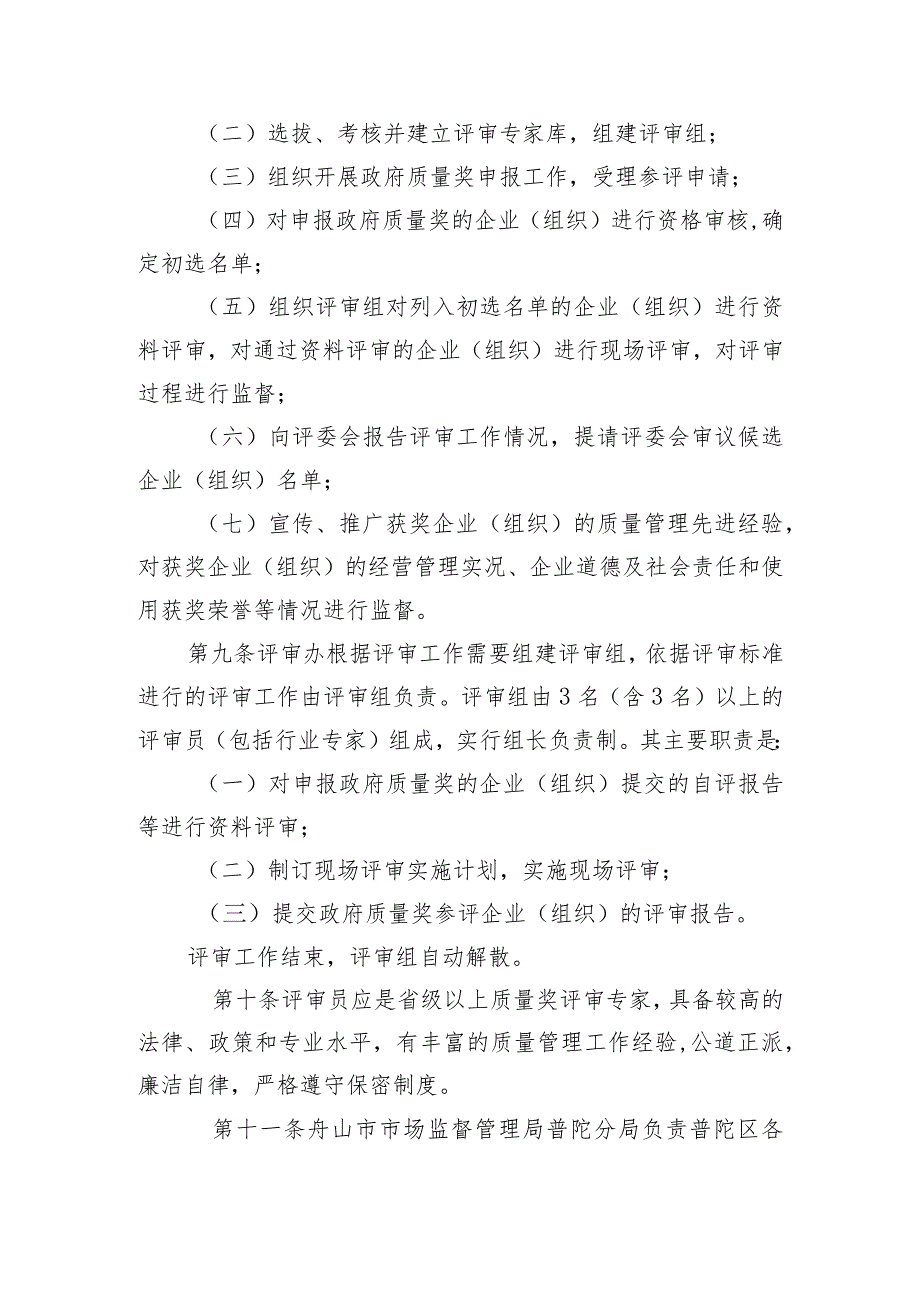 （二）选拔、考核并建立评审专家库，组建评审组；

（三）组织开展政府质量奖申报工作，受理参评申请；

（四）对申报政府质量奖的企业（组织）进行资格审核,确定初选名单；

（五）组织评审组对列入初选名单的企业（组织）进行资料评审，对通过资料评审的企业（组织）进行现场评审，对评审过程进行监督；

（六）向评委会报告评审工作情况，提请评委会审议候选企业（组织）名单；

（七）宣传、推广获奖企业（组织）的质量管理先进经验，对获奖企业（组织）的经营管理实况、企业道德及社会责任和使用获奖荣誉等情况进行监督。

第九条评审办根据评审工作需要组建评审组，依据评审标准进行的评审工作由评审组负责。评审组由3名（含3名）以上的评审员（包括行业专家）组成，实行组长负责制。其主要职责是:

（一）对申报政府质量奖的企业（组织）提交的自评报告等进行资料评审；

（二）制订现场评审实施计划，实施现场评审；

（三）提交政府质量奖参评企业（组织）的评审报告。

评审工作结束，评审组自动解散。

第十条评审员应是省级以上质量奖评审专家，具备较高的法律、政策和专业水平，有丰富的质量管理工作经验,公道正派，廉洁自律，严格遵守保密制度。

第十一条舟山市市场监督管理局普陀分局负责普陀区各